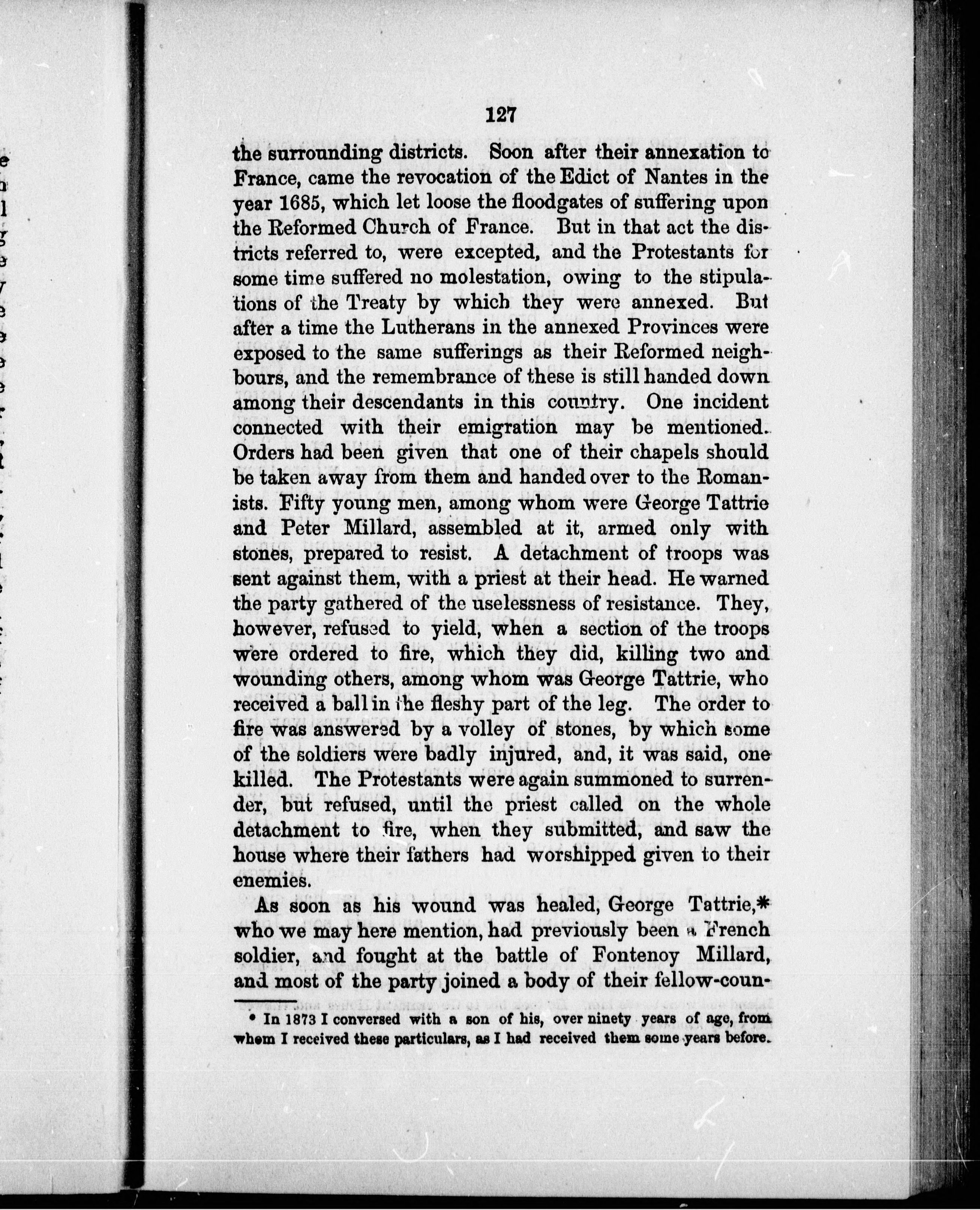 127

the surrounding districts. Soon after their annexation to France, came the revocation of the Edict of Nantes in the year 1685, which let loose the floodgates of suffering upon the Reformed Church of France. But in that act the districts referred to, were excepted, and the Protestants for some time suffered no molestation, owing to the stipulations of the Treaty by which they were annexed. But after a time the Lutherans in the annexed Provinces were exposed to the same sufferings as their Reformed neighbours, and the remembrance of these is still handed down among their descendants in this country. One incident connected with their emigration may be mentioned. Orders had been given that one of their chapels should be taken away from them and handed over to the Romanists. Fifty young men, among whom were George Tattrie and Peter Millard, assembled at it, armed only with stones, prepared to resist. A detachment of troops was sent against them, with a priest at their head. He warned the party gathered of the uselessness of resistance. They, however, refused to yield, when a section of the troops were ordered to fire, which they did, killing two and wounding others, among whom was George Tattrie, who received a ball in the fleshy part of the leg. The order to fire was answered by a volley of stones, by which some of the soldiers were badly injured, and, it was said, one killed. The Protestants were again summoned to surrender, but refused, until the priest called on the whole detachment to fire, when they submitted, and saw the house where their fathers had worshipped given to their enemies.

As soon as his wound was healed, George Tattrie,* who we may here mention, had previously been a French soldier, and fought at the battle of Fontenoy Millard, and most of the party joined a body of their fellow-coun-

* In 1873 I conversed with a son of his, over ninety years of age, from whom I received these particulars, as I had received them some years before.